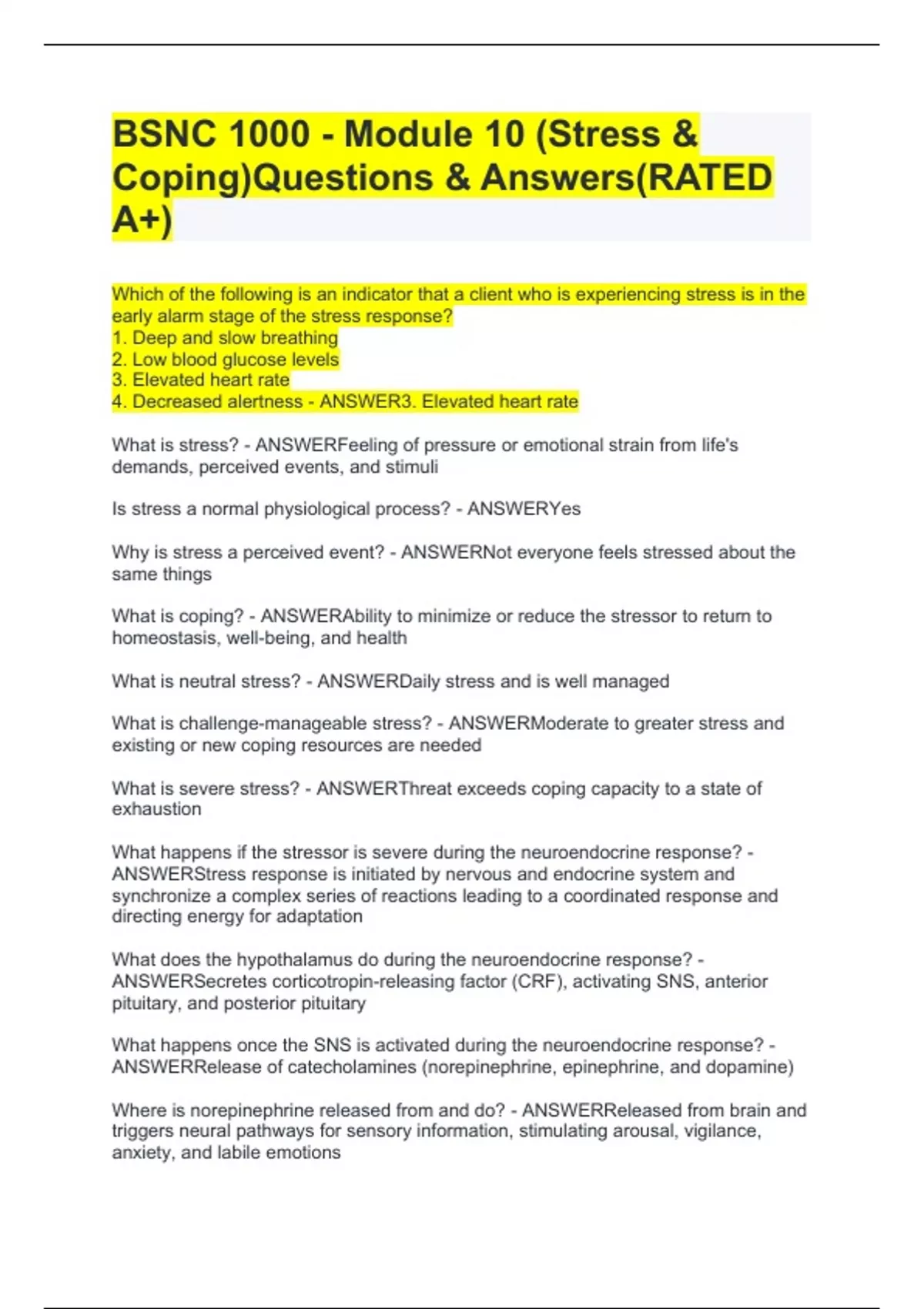 BSNC 1000 - Module 10 (Stress & Coping)Questions & Answers(RATED A+)

Which of the following is an indicator that a client who is experiencing stress is in the early alarm stage of the stress response?
1. Deep and slow breathing
2. Low blood glucose levels
3. Elevated heart rate
4. Decreased alertness - ANSWER3. Elevated heart rate

What is stress? - ANSWERFeeling of pressure or emotional strain from life's demands, perceived events, and stimuli

Is stress a normal physiological process? - ANSWERYes

Why is stress a perceived event? - ANSWERNot everyone feels stressed about the same things

What is coping? - ANSWERAbility to minimize or reduce the stressor to return to homeostasis, well-being, and health

What is neutral stress? - ANSWERDaily stress and is well managed

What is challenge-manageable stress? - ANSWERModerate to greater stress and existing or new coping resources are needed

What is severe stress? - ANSWERThreat exceeds coping capacity to a state of exhaustion

What happens if the stressor is severe during the neuroendocrine response? - ANSWERStress response is initiated by nervous and endocrine system and synchronize a complex series of reactions leading to a coordinated response and directing energy for adaptation

What does the hypothalamus do during the neuroendocrine response? - ANSWERSecretes corticotropin-releasing factor (CRF), activating SNS, anterior pituitary, and posterior pituitary

What happens once the SNS is activated during the neuroendocrine response? - ANSWERRelease of catecholamines (norepinephrine, epinephrine, and dopamine)

Where is norepinephrine released from and do? - ANSWERReleased from brain and triggers neural pathways for sensory information, stimulating arousal, vigilance, anxiety, and labile emotions